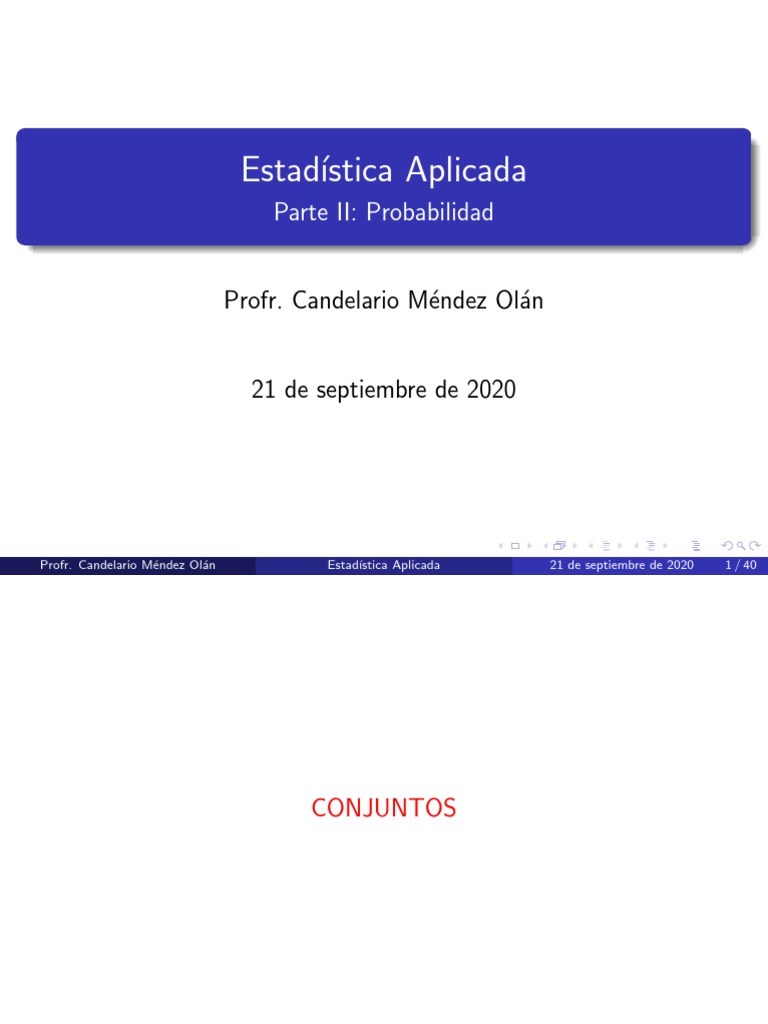 Estadística Aplicada
Parte II: Probabilidad

Profr. Candelario Méndez Olán

21 de septiembre de 2020

Profr. Candelario Méndez Olán Estadística Aplicada 21 de septiembre de 2020 1 / 40

CONJUNTOS